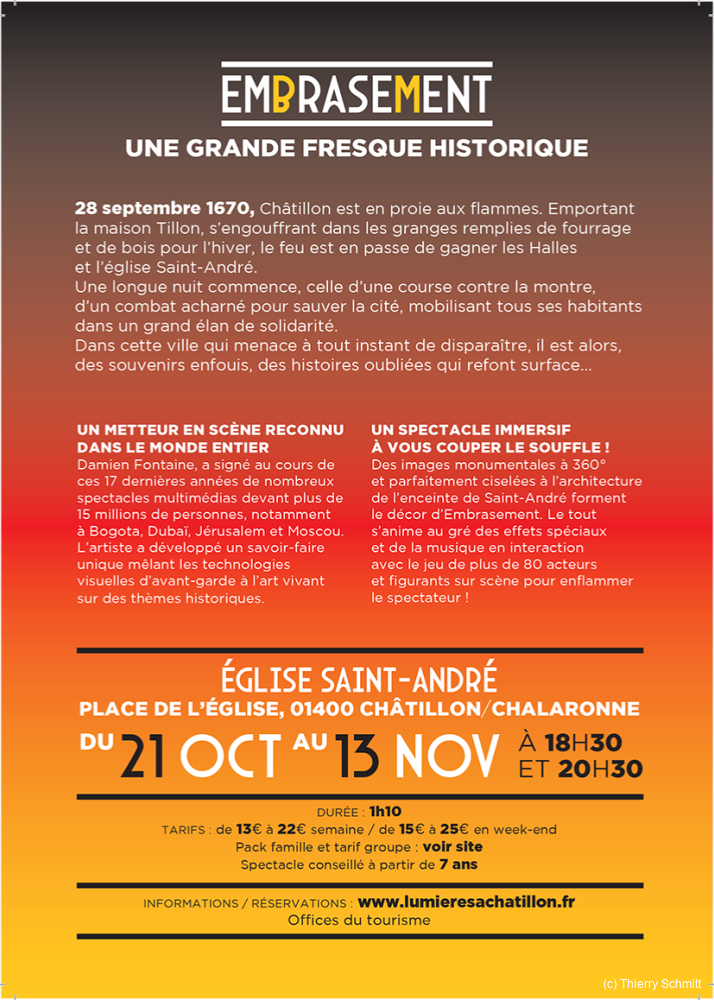 EMBRASEMENT
UNE GRANDE FRESQUE HISTORIQUE

28 septembre 1670, Châtillon est en proie aux flammes. Emportant la maison Tillon, s'engouffrant dans les granges remplies de fourrage et de bois pour l'hiver, le feu est en passe de gagner les Halles et l'église Saint-André.
Une longue nuit commence, celle d'une course contre la montre, d'un combat acharné pour sauver la cité, mobilisant tous ses habitants dans un grand élan de solidarité.
Dans cette ville qui menace à tout instant de disparaître, il est alors, des souvenirs enfouis, des histoires oubliées qui refont surface...

UN METTEUR EN SCÈNE RECONNU DANS LE MONDE ENTIER
Damien Fontaine, a signé au cours de ces 17 dernières années de nombreux spectacles multimédias devant plus de 15 millions de personnes, notamment à Bogota, Dubaï, Jérusalem et Moscou. L'artiste a développé un savoir-faire unique mêlant les technologies visuelles d'avant-garde à l'art vivant sur des thèmes historiques.

UN SPECTACLE IMMERSIF À VOUS COUPER LE SOUFFLE !
Des images monumentales à 360° et parfaitement ciselées à l'architecture de l'enceinte de Saint-André forment le décor d'Embrasement. Le tout s'anime au gré des effets spéciaux et de la musique en interaction avec le jeu de plus de 80 acteurs et figurants sur scène pour enflammer le spectateur !

ÉGLISE SAINT-ANDRÉ
PLACE DE L'ÉGLISE, 01400 CHÂTILLON/CHALARONNE
DU 21 OCT AU 13 NOV À 18H30 ET 20H30

DURÉE : 1h10
TARIFS : de 13€ à 22€ semaine / de 15€ à 25€ en week-end
Pack famille et tarif groupe : voir site
Spectacle conseillé à partir de 7 ans

INFORMATIONS / RÉSERVATIONS : www.lumieresachatillon.fr
Offices du tourisme

(c) Thierry Schmitt